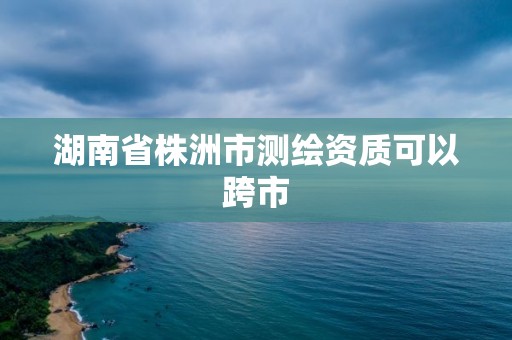 湖南省株洲市测绘资质可以跨市